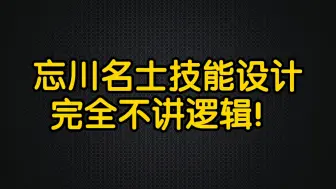 忘川名士技能设计
完全不讲逻辑!